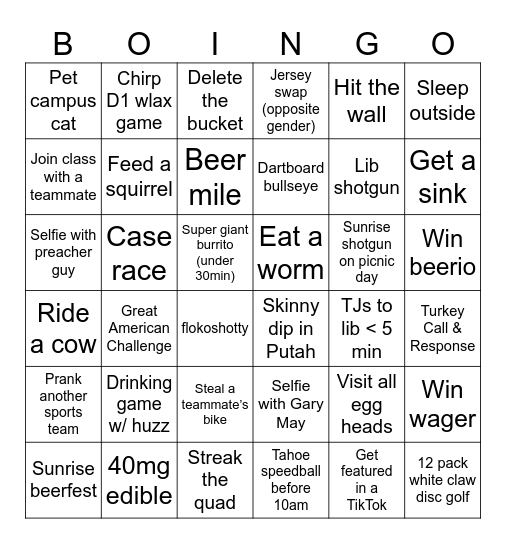 | B | O | I | N | G | O |
|---|---|---|---|---|---|
| Pet campus cat | Chirp D1 wlax game | Delete the bucket | Jersey swap (opposite gender) | Hit the wall | Sleep outside |
| Join class with a teammate | Feed a squirrel | Beer mile | Dartboard bullseye | Lib shotgun | Get a sink |
| Selfie with preacher guy | Case race | Super giant burrito (under 30min) | Eat a worm | Sunrise shotgun on picnic day | Win beerio |
| Ride a cow | Great American Challenge | flokoshotty | Skinny dip in Putah | TJs to lib < 5 min | Turkey Call & Response |
| Prank another sports team | Drinking game w/ huzz | Steal a teammate's bike | Selfie with Gary May | Visit all egg heads | Win wager |
| Sunrise beerfest | 40mg edible | Streak the quad | Tahoe speedball before 10am | Get featured in a TikTok | 12 pack white claw disc golf |